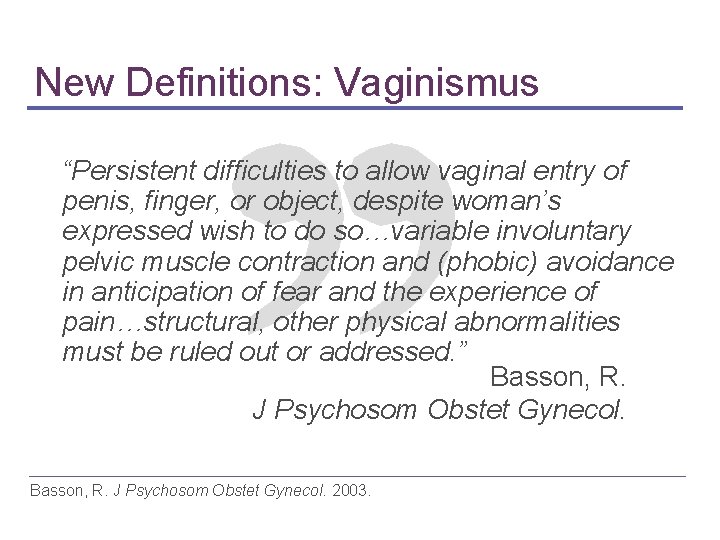 New Definitions: Vaginismus

“Persistent difficulties to allow vaginal entry of penis, finger, or object, despite woman’s expressed wish to do so…variable involuntary pelvic muscle contraction and (phobic) avoidance in anticipation of fear and the experience of pain…structural, other physical abnormalities must be ruled out or addressed.”

Basson, R.
J Psychosom Obstet Gynecol.

Basson, R. J Psychosom Obstet Gynecol. 2003.